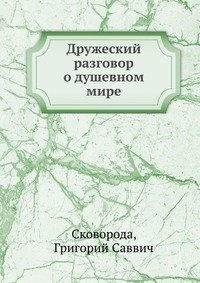 Дружеский разговор о душевном мире

Сковорода,
Григорий Саввич